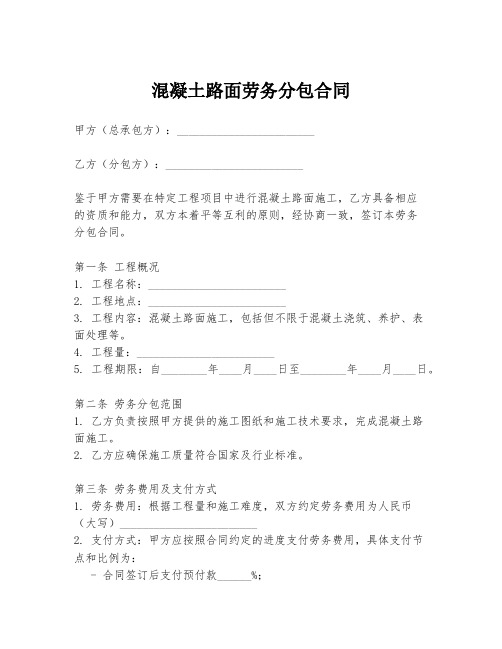 混凝土路面劳务分包合同

甲方（总承包方）：________________________

乙方（分包方）：________________________

鉴于甲方需要在特定工程项目中进行混凝土路面施工，乙方具备相应的资质和能力，双方本着平等互利的原则，经协商一致，签订本劳务分包合同。

第一条 工程概况
1. 工程名称：________________________
2. 工程地点：________________________
3. 工程内容：混凝土路面施工，包括但不限于混凝土浇筑、养护、表面处理等。
4. 工程量：________________________
5. 工程期限：自________年____月____日至________年____月____日。

第二条 劳务分包范围
1. 乙方负责按照甲方提供的施工图纸和施工技术要求，完成混凝土路面施工。
2. 乙方应确保施工质量符合国家及行业标准。

第三条 劳务费用及支付方式
1. 劳务费用：根据工程量和施工难度，双方约定劳务费用为人民币（大写）________________________
2. 支付方式：甲方应按照合同约定的进度支付劳务费用，具体支付节点和比例为：
- 合同签订后支付预付款______%；